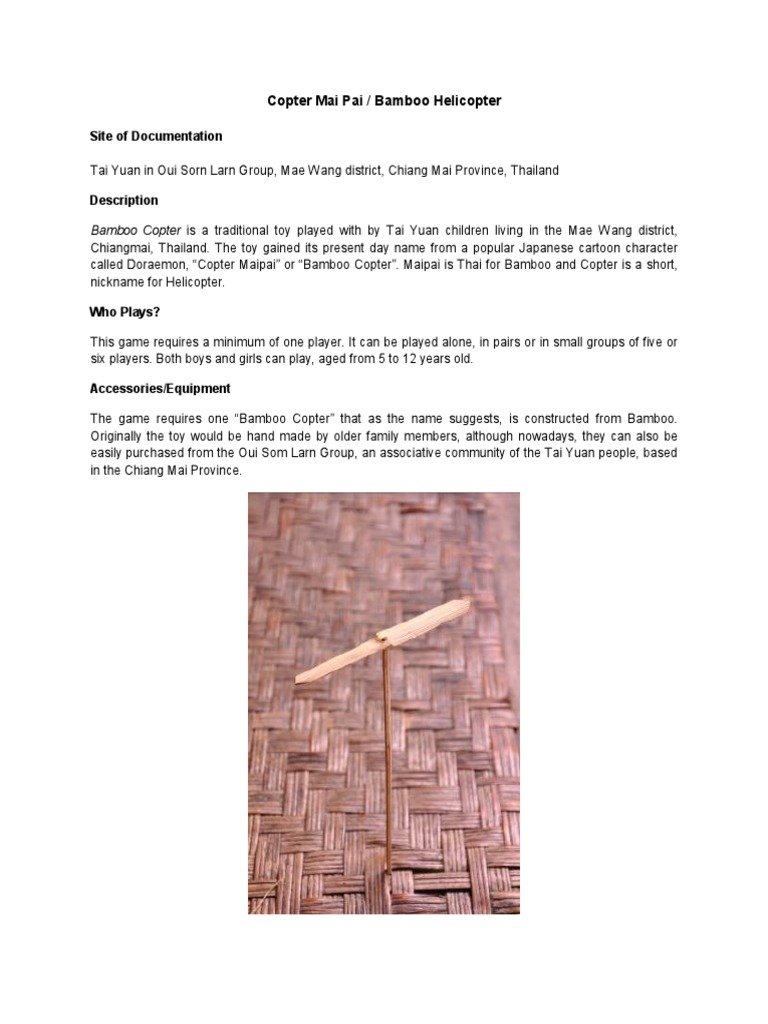 Copter Mai Pai / Bamboo Helicopter

Site of Documentation

Tai Yuan in Oui Sorn Larn Group, Mae Wang district, Chiang Mai Province, Thailand

Description

Bamboo Copter is a traditional toy played with by Tai Yuan children living in the Mae Wang district, Chiangmai, Thailand. The toy gained its present day name from a popular Japanese cartoon character called Doraemon, "Copter Maipai" or "Bamboo Copter". Maipai is Thai for Bamboo and Copter is a short, nickname for Helicopter.

Who Plays?

This game requires a minimum of one player. It can be played alone, in pairs or in small groups of five or six players. Both boys and girls can play, aged from 5 to 12 years old.

Accessories/Equipment

The game requires one "Bamboo Copter" that as the name suggests, is constructed from Bamboo. Originally the toy would be hand made by older family members, although nowadays, they can also be easily purchased from the Oui Som Larn Group, an associative community of the Tai Yuan people, based in the Chiang Mai Province.